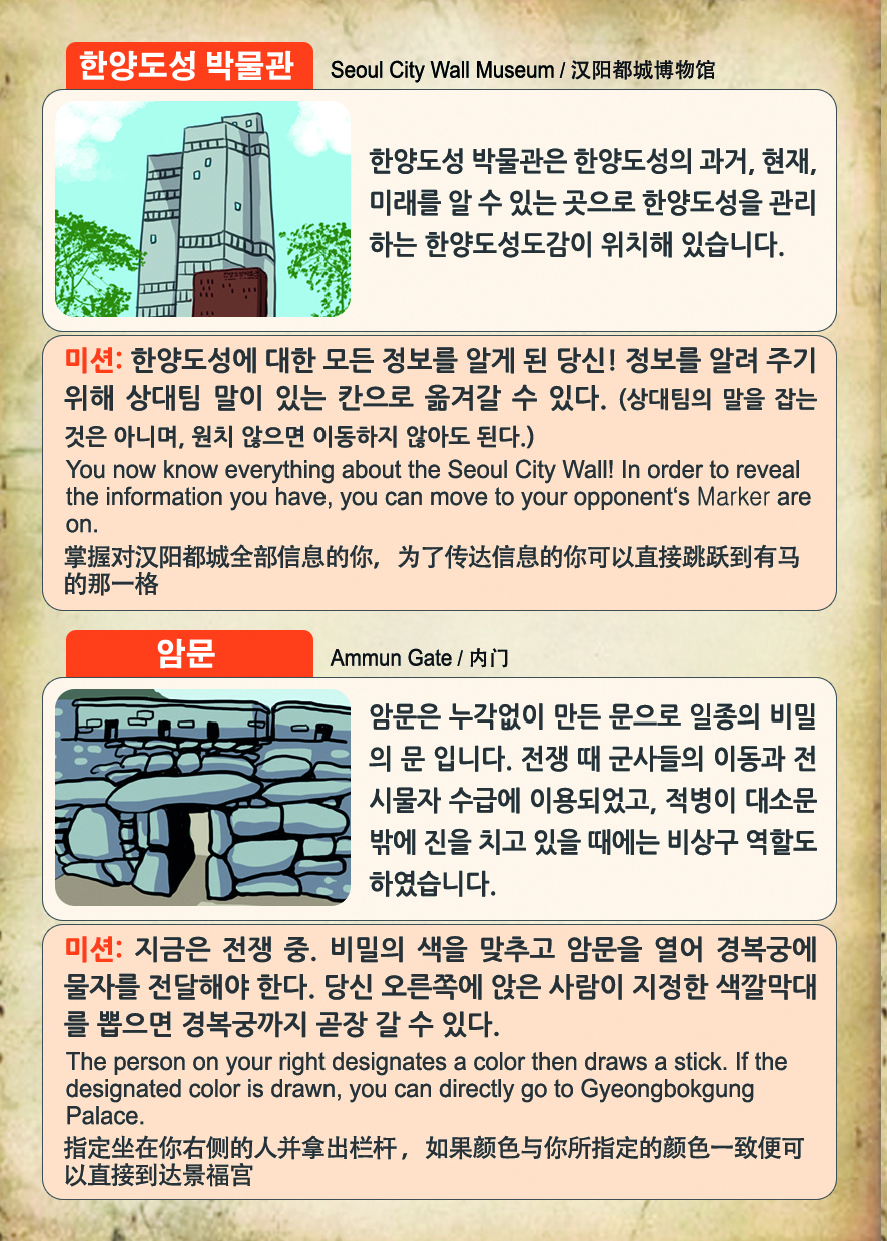 한양도성 박물관

Seoul City Wall Museum / 汉阳都城博物馆

한양도성 박물관은 한양도성의 과거, 현재, 미래를 알 수 있는 곳으로 한양도성을 관리하는 한양도성도감이 위치해 있습니다.

미션: 한양도성에 대한 모든 정보를 알게 된 당신! 정보를 알려 주기 위해 상대팀 말이 있는 칸으로 옮겨갈 수 있다. (상대팀의 말을 잡는 것은 아니며, 원치 않으면 이동하지 않아도 된다.)

You now know everything about the Seoul City Wall! In order to reveal the information you have, you can move to your opponent's Marker are on.

掌握对汉阳都城全部信息的你，为了传达信息的你可以直接跳跃到有马的那一格

암문

Ammun Gate / 内门

암문은 누각없이 만든 문으로 일종의 비밀의 문 입니다. 전쟁 때 군사들의 이동과 전시물자 수급에 이용되었고, 적병이 대소문 밖에 진을 치고 있을 때에는 비상구 역할도 하였습니다.

미션: 지금은 전쟁 중. 비밀의 색을 맞추고 암문을 열어 경복궁에 물자를 전달해야 한다. 당신 오른쪽에 앉은 사람이 지정한 색깔막대를 뽑으면 경복궁까지 곧장 갈 수 있다.

The person on your right designates a color then draws a stick. If the designated color is drawn, you can directly go to Gyeongbokgung Palace.

指定坐在你右侧的人并拿出栏杆，如果颜色与你所指定的颜色一致便可以直接到达景福宫